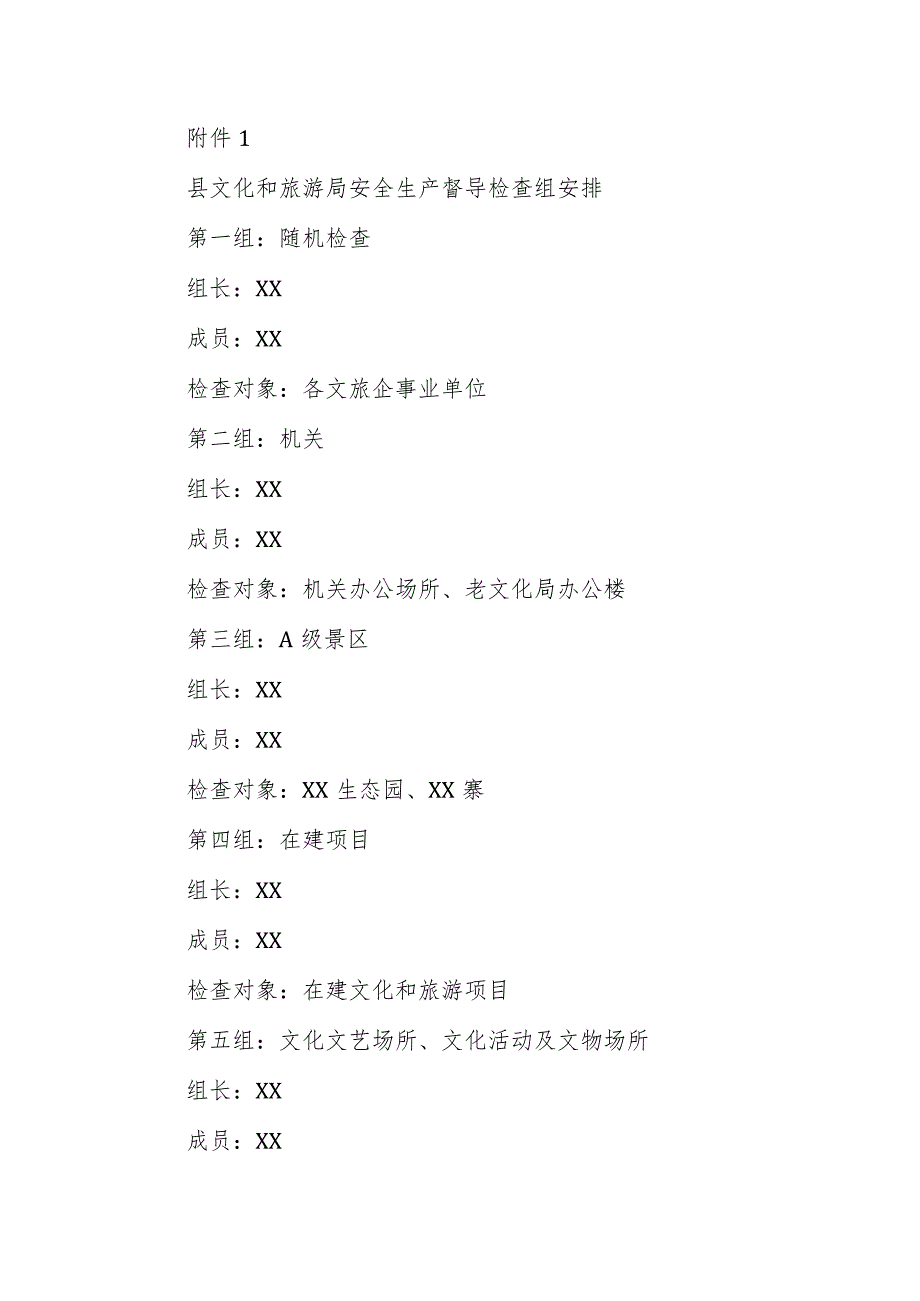 附件 1

县文化和旅游局安全生产督导检查组安排

第一组：随机检查

组长：XX

成员：XX

检查对象：各文旅企事业单位

第二组：机关

组长：XX

成员：XX

检查对象：机关办公场所、老文化局办公楼

第三组：A 级景区

组长：XX

成员：XX

检查对象：XX 生态园、XX 寨

第四组：在建项目

组长：XX

成员：XX

检查对象：在建文化和旅游项目

第五组：文化文艺场所、文化活动及文物场所

组长：XX

成员：XX